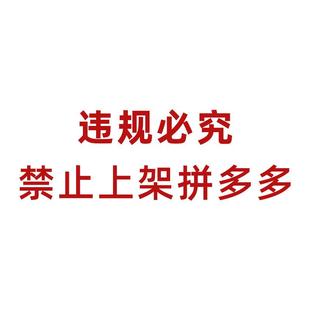 违规必究
禁止上架拼多多